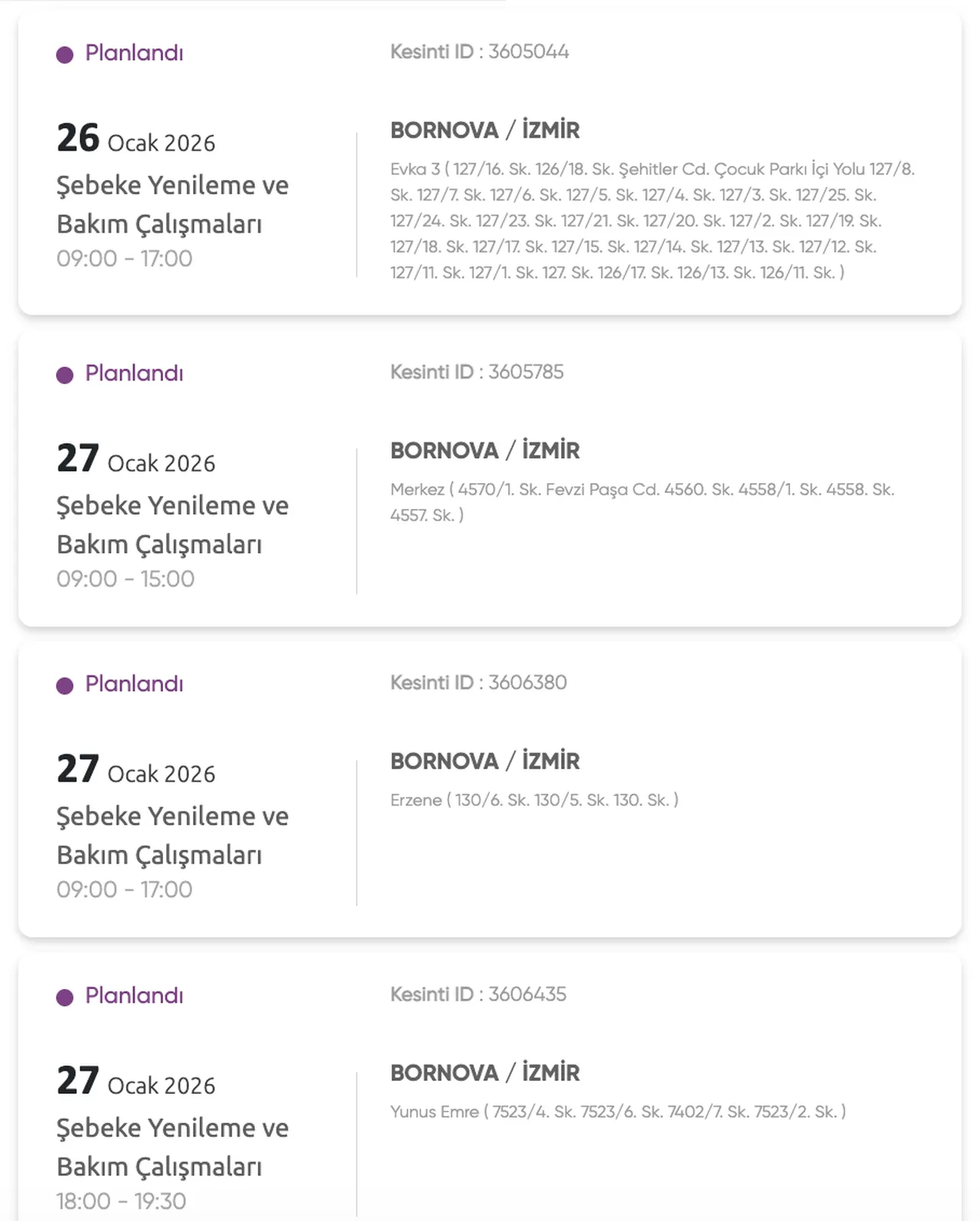 Planlandı

Kesinti ID : 3605044

26 Ocak 2026
Şebeke Yenileme ve Bakım Çalışmaları
09:00 - 17:00

BORNOVA / İZMİR
Evka 3 ( 127/16. Sk. 126/18. Sk. Şehitler Cd. Çocuk Parkı İçi Yolu 127/8. Sk. 127/7. Sk. 127/6. Sk. 127/5. Sk. 127/4. Sk. 127/3. Sk. 127/25. Sk. 127/24. Sk. 127/23. Sk. 127/21. Sk. 127/20. Sk. 127/2. Sk. 127/19. Sk. 127/18. Sk. 127/17. Sk. 127/15. Sk. 127/14. Sk. 127/13. Sk. 127/12. Sk. 127/11. Sk. 127/1. Sk. 127. Sk. 126/17. Sk. 126/13. Sk. 126/11. Sk. )

Planlandı

Kesinti ID : 3605785

27 Ocak 2026
Şebeke Yenileme ve Bakım Çalışmaları
09:00 - 15:00

BORNOVA / İZMİR
Merkez ( 4570/1. Sk. Fevzi Paşa Cd. 4560. Sk. 4558/1. Sk. 4558. Sk. 4557. Sk. )

Planlandı

Kesinti ID : 3606380

27 Ocak 2026
Şebeke Yenileme ve Bakım Çalışmaları
09:00 - 17:00

BORNOVA / İZMİR
Erzene ( 130/6. Sk. 130/5. Sk. 130. Sk. )

Planlandı

Kesinti ID : 3606435

27 Ocak 2026
Şebeke Yenileme ve Bakım Çalışmaları
18:00 - 19:30

BORNOVA / İZMİR
Yunus Emre ( 7523/4. Sk. 7523/6. Sk. 7402/7. Sk. 7523/2. Sk. )